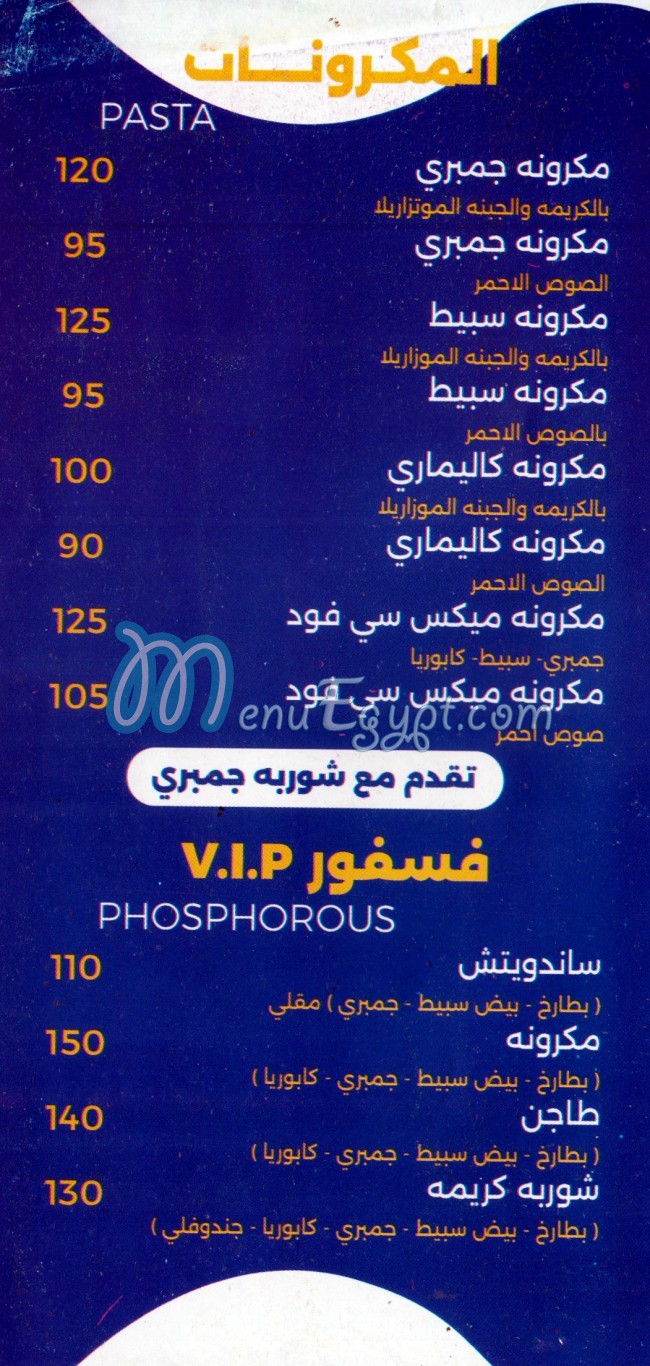 المكرونات
PASTA

مكرونه جمبري 120
بالكريمه والجبنه الموتزاريلا

مكرونه جمبري 95
الصوص الاحمر

مكرونه سبيط 125
بالكريمه والجبنه الموزاريلا

مكرونه سبيط 95
بالصوص الاحمر

مكرونه كاليماري 100
بالكريمه والجبنه الموزاريلا

مكرونه كاليماري 90
الصوص الاحمر

مكرونه ميكس سي فود 125
جمبري- سبيط- كابوريا

مكرونه ميكس سي فود 105
صوص احمر

MenuEgypt.com

تقدم مع شوربه جمبري

فسفور V.I.P
PHOSPHOROUS

ساندويتش 110
( بطارخ - بيض سبيط - جمبري ) مقلي

مكرونه 150
( بطارخ - بيض سبيط - جمبري - كابوريا )

طاجن 140
( بطارخ - بيض سبيط - جمبري - كابوريا )

شوربه كريمه 130
( بطارخ - بيض سبيط - جمبري - كابوريا - جندوفلي )